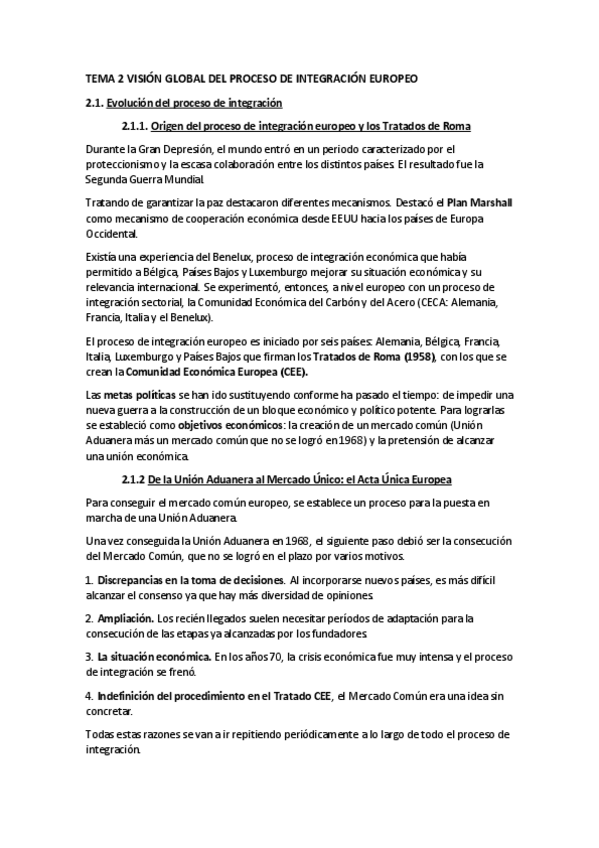 TEMA 2 VISIÓN GLOBAL DEL PROCESO DE INTEGRACIÓN EUROPEO

2.1. Evolución del proceso de integración

2.1.1. Origen del proceso de integración europeo y los Tratados de Roma

Durante la Gran Depresión, el mundo entró en un periodo caracterizado por el proteccionismo y la escasa colaboración entre los distintos países. El resultado fue la Segunda Guerra Mundial.

Tratando de garantizar la paz destacaron diferentes mecanismos. Destacó el Plan Marshall como mecanismo de cooperación económica desde EEUU hacia los países de Europa Occidental.

Existía una experiencia del Benelux, proceso de integración económica que había permitido a Bélgica, Países Bajos y Luxemburgo mejorar su situación económica y su relevancia internacional. Se experimentó, entonces, a nivel europeo con un proceso de integración sectorial, la Comunidad Económica del Carbón y del Acero (CECA: Alemania, Francia, Italia y el Benelux).

El proceso de integración europeo es iniciado por seis países: Alemania, Bélgica, Francia, Italia, Luxemburgo y Países Bajos que firman los Tratados de Roma (1958), con los que se crean la Comunidad Económica Europea (CEE).

Las metas políticas se han ido sustituyendo conforme ha pasado el tiempo: de impedir una nueva guerra a la construcción de un bloque económico y político potente. Para lograrlas se estableció como objetivos económicos: la creación de un mercado común (Unión Aduanera más un mercado común que no se logró en 1968) y la pretensión de alcanzar una unión económica.

2.1.2 De la Unión Aduanera al Mercado Único: el Acta Única Europea

Para conseguir el mercado común europeo, se establece un proceso para la puesta en marcha de una Unión Aduanera.

Una vez conseguida la Unión Aduanera en 1968, el siguiente paso debió ser la consecución del Mercado Común, que no se logró en el plazo por varios motivos.

1. Discrepancias en la toma de decisiones. Al incorporarse nuevos países, es más difícil alcanzar el consenso ya que hay más diversidad de opiniones.

2. Ampliación. Los recién llegados suelen necesitar períodos de adaptación para la consecución de las etapas ya alcanzadas por los fundadores.

3. La situación económica. En los años 70, la crisis económica fue muy intensa y el proceso de integración se frenó.

4. Indefinición del procedimiento en el Tratado CEE, el Mercado Común era una idea sin concretar.

Todas estas razones se van a ir repitiendo periódicamente a lo largo de todo el proceso de integración.